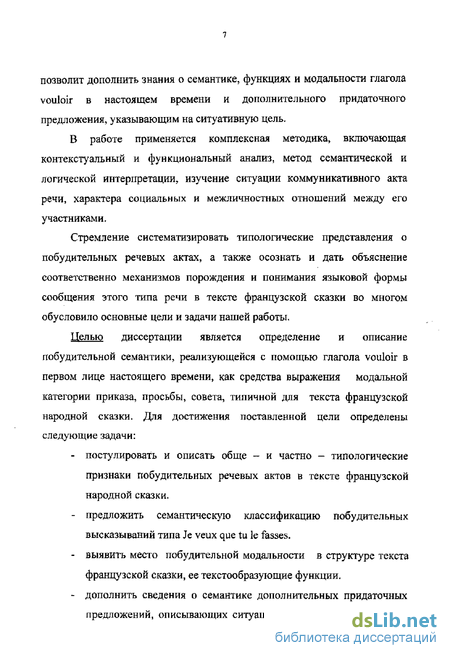 7

позволит дополнить знания о семантике, функциях и модальности глагола vouloir в настоящем времени и дополнительного придаточного предложения, указывающим на ситуативную цель.

В работе применяется комплексная методика, включающая контекстуальный и функциональный анализ, метод семантической и логической интерпретации, изучение ситуации коммуникативного акта речи, характера социальных и межличностных отношений между его участниками.

Стремление систематизировать типологические представления о побудительных речевых актах, а также осознать и дать объяснение соответственно механизмов порождения и понимания языковой формы сообщения этого типа речи в тексте французской сказки во многом обусловило основные цели и задачи нашей работы.

Целью диссертации является определение и описание побудительной семантики, реализующейся с помощью глагола vouloir в первом лице настоящего времени, как средства выражения модальной категории приказа, просьбы, совета, типичной для текста французской народной сказки. Для достижения поставленной цели определены следующие задачи:

- постулировать и описать обще – и частно – типологические признаки побудительных речевых актов в тексте французской народной сказки.
- предложить семантическую классификацию побудительных высказываний типа Je veux que tu le fasses.
- выявить место побудительной модальности в структуре текста французской сказки, ее текстообразующие функции.
- дополнить сведения о семантике дополнительных придаточных предложений, описывающих ситуац

dsLib.net
библиотека диссертаций